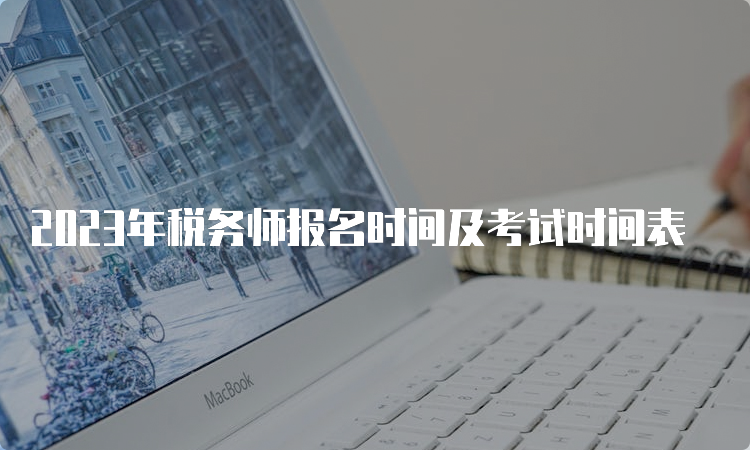 2023年税务师报名时间及考试时间表

MacBook